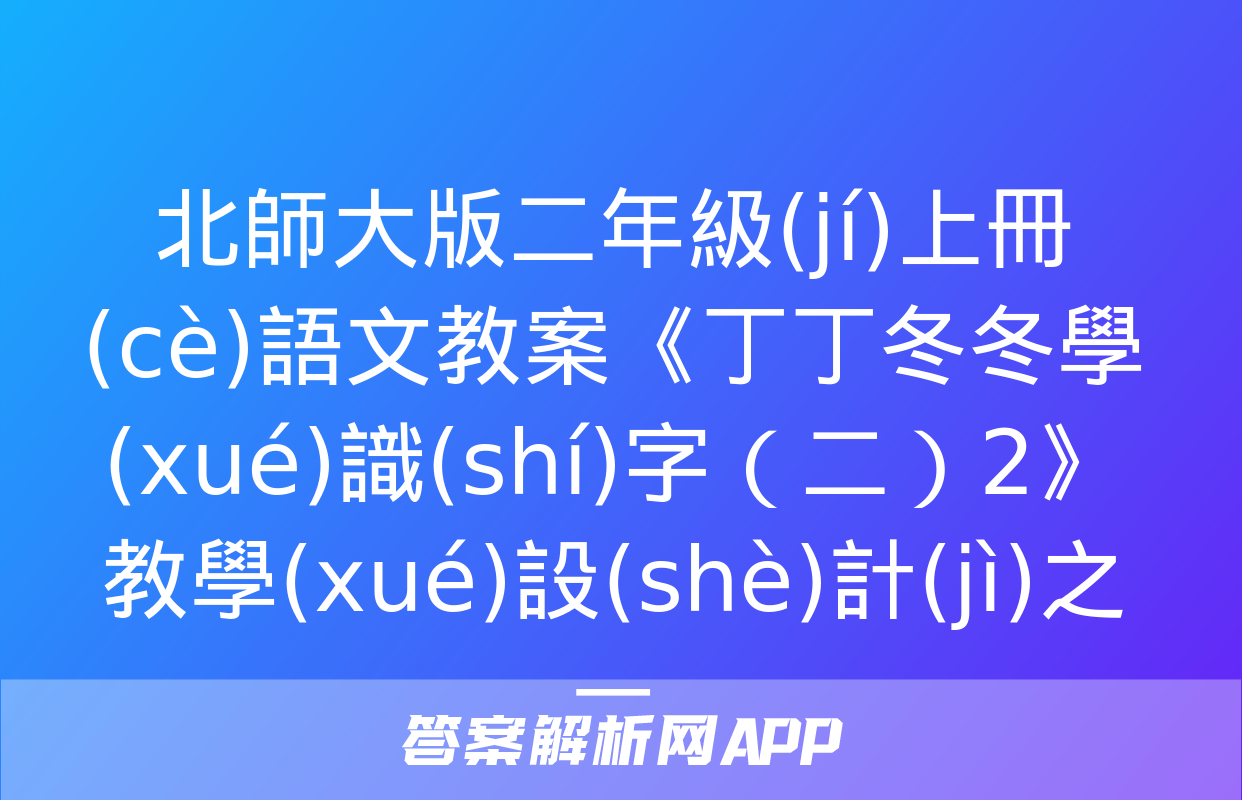 北師大版二年級(jí)上冊(cè)語文教案《丁丁冬冬學(xué)識(shí)字（二）2》教學(xué)設(shè)計(jì)之一

答案解析网APP